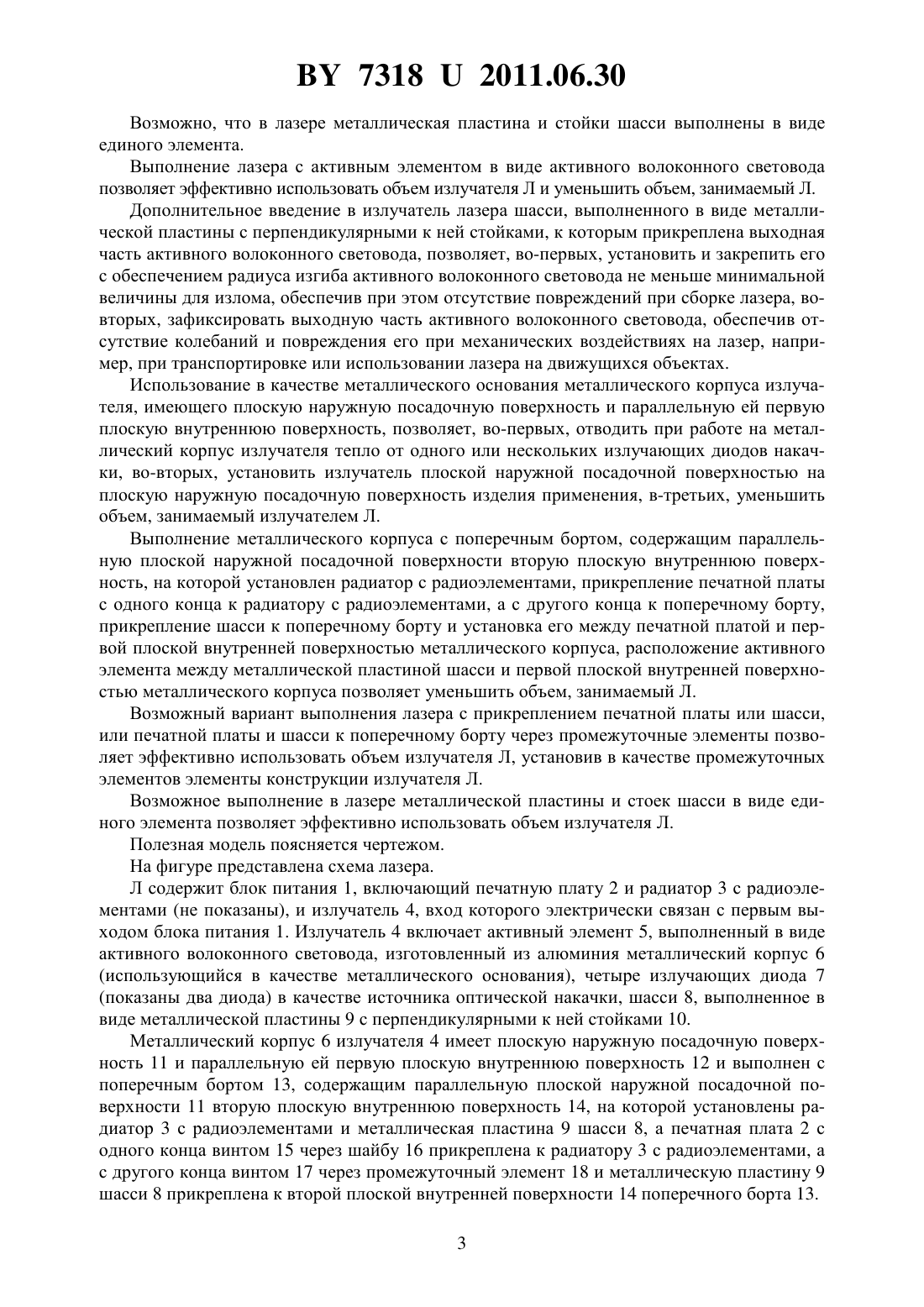 BY 7318 U 2011.06.30

Возможно, что в лазере металлическая пластина и стойки шасси выполнены в виде единого элемента.

Выполнение лазера с активным элементом в виде активного волоконного световода позволяет эффективно использовать объем излучателя Л и уменьшить объем, занимаемый Л.

Дополнительное введение в излучатель лазера шасси, выполненного в виде металлической пластины с перпендикулярными к ней стойками, к которым прикреплена выходная часть активного волоконного световода, позволяет, во-первых, установить и закрепить его с обеспечением радиуса изгиба активного волоконного световода не меньше минимальной величины для излома, обеспечив при этом отсутствие повреждений при сборке лазера, во-вторых, зафиксировать выходную часть активного волоконного световода, обеспечив отсутствие колебаний и повреждения его при механических воздействиях на лазер, например, при транспортировке или использовании лазера на движущихся объектах.

Использование в качестве металлического основания металлического корпуса излучателя, имеющего плоскую наружную посадочную поверхность и параллельную ей первую плоскую внутреннюю поверхность, позволяет, во-первых, отводить при работе на металлический корпус излучателя тепло от одного или нескольких излучающих диодов накачки, во-вторых, установить излучатель плоской наружной посадочной поверхностью на плоскую наружную посадочную поверхность изделия применения, в-третьих, уменьшить объем, занимаемый излучателем Л.

Выполнение металлического корпуса с поперечным бортом, содержащим параллельную плоской наружной посадочной поверхности вторую плоскую внутреннюю поверхность, на которой установлен радиатор с радиоэлементами, прикрепление печатной платы с одного конца к радиатору с радиоэлементами, а с другого конца к поперечному борту, прикрепление шасси к поперечному борту и установка его между печатной платой и первой плоской внутренней поверхностью металлического корпуса, расположение активного элемента между металлической пластиной шасси и первой плоской внутренней поверхностью металлического корпуса позволяет уменьшить объем, занимаемый Л.

Возможный вариант выполнения лазера с прикреплением печатной платы или шасси, или печатной платы и шасси к поперечному борту через промежуточные элементы позволяет эффективно использовать объем излучателя Л, установив в качестве промежуточных элементов элементы конструкции излучателя Л.

Возможное выполнение в лазере металлической пластины и стоек шасси в виде единого элемента позволяет эффективно использовать объем излучателя Л.

Полезная модель поясняется чертежом.

На фигуре представлена схема лазера.

Л содержит блок питания 1, включающий печатную плату 2 и радиатор 3 с радиоэлементами (не показаны), и излучатель 4, вход которого электрически связан с первым выходом блока питания 1. Излучатель 4 включает активный элемент 5, выполненный в виде активного волоконного световода, изготовленный из алюминия металлический корпус 6 (использующийся в качестве металлического основания), четыре излучающих диода 7 (показаны два диода) в качестве источника оптической накачки, шасси 8, выполненное в виде металлической пластины 9 с перпендикулярными к ней стойками 10.

Металлический корпус 6 излучателя 4 имеет плоскую наружную посадочную поверхность 11 и параллельную ей первую плоскую внутреннюю поверхность 12 и выполнен с поперечным бортом 13, содержащим параллельную плоской наружной посадочной поверхности 11 вторую плоскую внутреннюю поверхность 14, на которой установлены радиатор 3 с радиоэлементами и металлическая пластина 9 шасси 8, а печатная плата 2 с одного конца винтом 15 через шайбу 16 прикреплена к радиатору 3 с радиоэлементами, а с другого конца винтом 17 через промежуточный элемент 18 и металлическую пластину 9 шасси 8 прикреплена к второй плоской внутренней поверхности 14 поперечного борта 13.

3